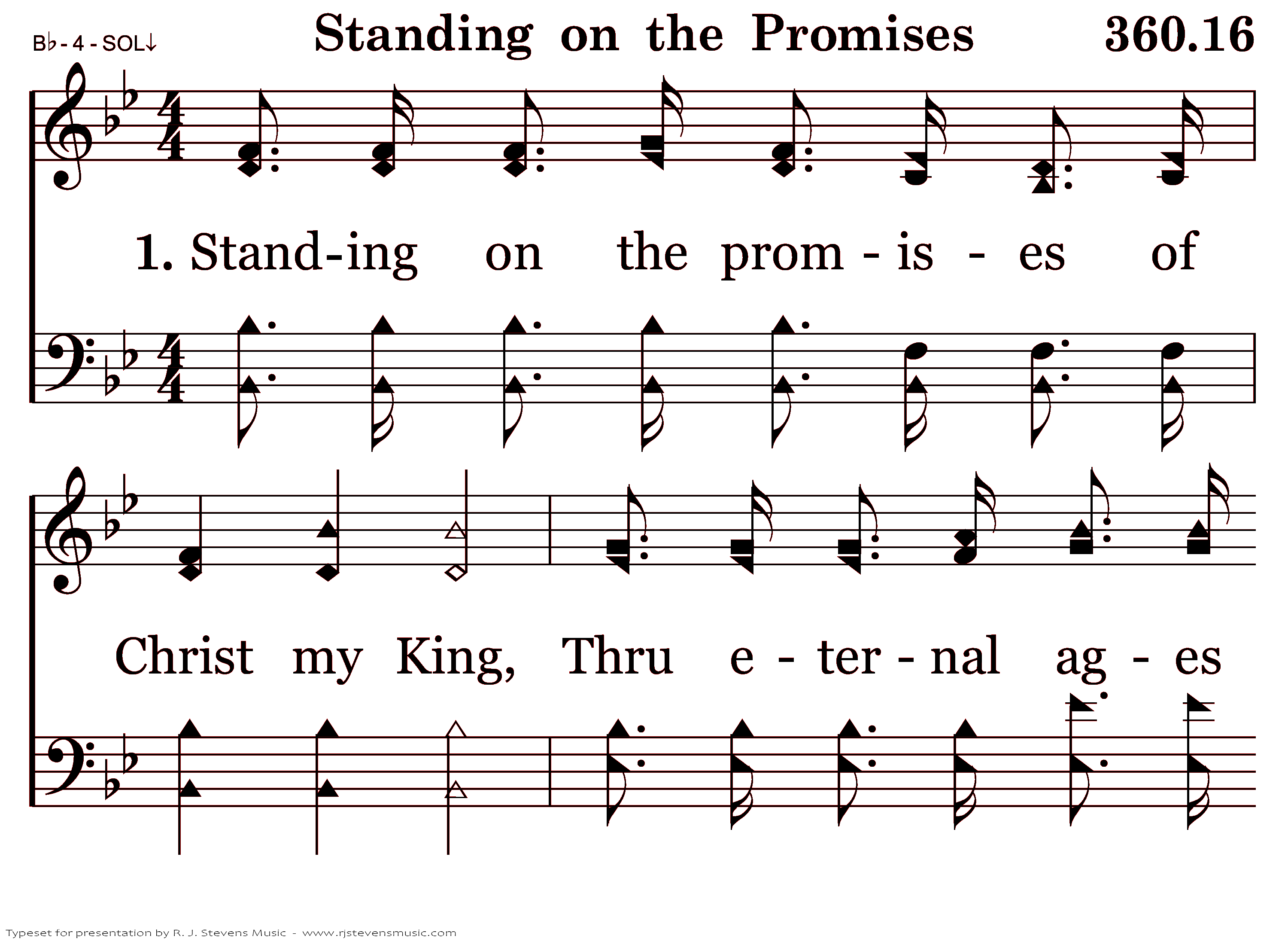 B♭ - 4 - SOL↓

Standing on the Promises

360.16

1. Stand-ing on the prom - is - es of

Christ my King, Thru e - ter - nal ag - es

Typeset for presentation by R. J. Stevens Music - www.rjstevensmusic.com